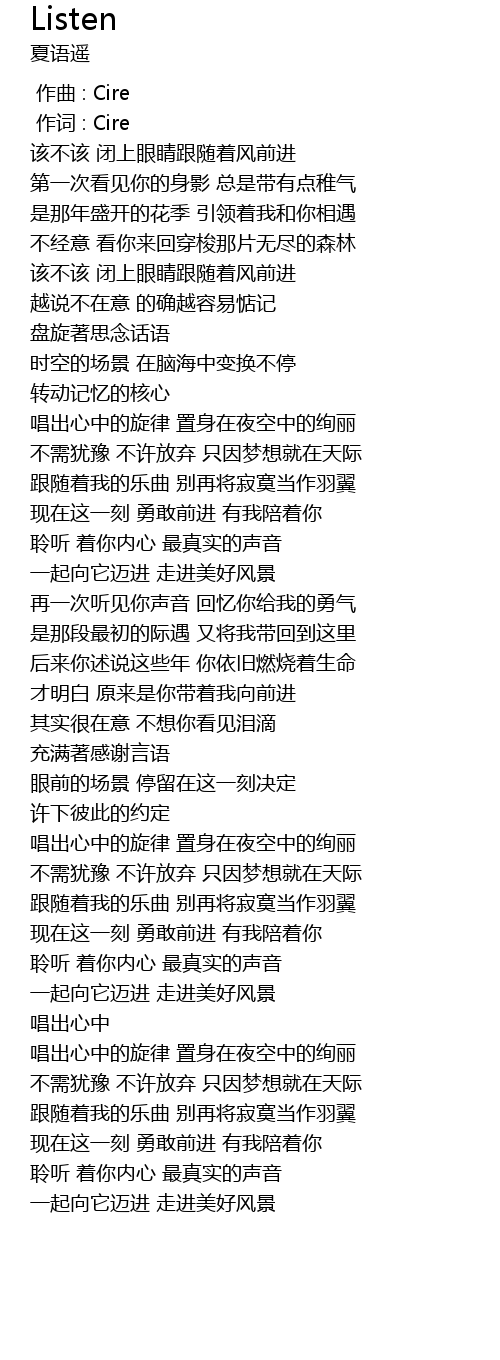 Listen
夏语遥

作曲 : Cire
作词 : Cire
该不该 闭上眼睛跟随着风前进
第一次看见你的身影 总是带有点稚气
是那年盛开的花季 引领着我和你相遇
不经意 看你来回穿梭那片无尽的森林
该不该 闭上眼睛跟随着风前进
越说不在意 的确越容易惦记
盘旋著思念话语
时空的场景 在脑海中变换不停
转动记忆的核心
唱出心中的旋律 置身在夜空中的绚丽
不需犹豫 不许放弃 只因梦想就在天际
跟随着我的乐曲 别再将寂寞当作羽翼
现在这一刻 勇敢前进 有我陪着你
聆听 着你内心 最真实的声音
一起向它迈进 走进美好风景
再一次听见你声音 回忆你给我的勇气
是那段最初的际遇 又将我带回到这里
后来你述说这些年 你依旧燃烧着生命
才明白 原来是你带着我向前进
其实很在意 不想你看见泪滴
充满著感谢言语
眼前的场景 停留在这一刻决定
许下彼此的约定
唱出心中的旋律 置身在夜空中的绚丽
不需犹豫 不许放弃 只因梦想就在天际
跟随着我的乐曲 别再将寂寞当作羽翼
现在这一刻 勇敢前进 有我陪着你
聆听 着你内心 最真实的声音
一起向它迈进 走进美好风景
唱出心中
唱出心中的旋律 置身在夜空中的绚丽
不需犹豫 不许放弃 只因梦想就在天际
跟随着我的乐曲 别再将寂寞当作羽翼
现在这一刻 勇敢前进 有我陪着你
聆听 着你内心 最真实的声音
一起向它迈进 走进美好风景